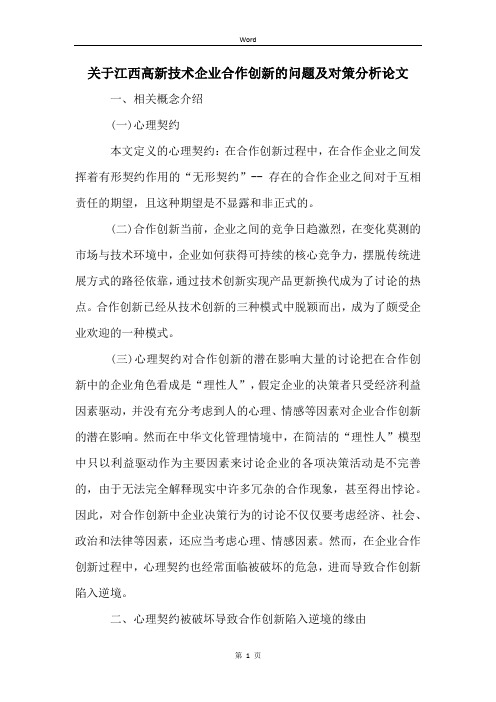 Word

关于江西高新技术企业合作创新的问题及对策分析论文

一、相关概念介绍

(一)心理契约

本文定义的心理契约：在合作创新过程中，在合作企业之间发挥着有形契约作用的“无形契约”-- 存在的合作企业之间对于互相责任的期望，且这种期望是不显露和非正式的。

(二)合作创新当前，企业之间的竞争日趋激烈，在变化莫测的市场与技术环境中，企业如何获得可持续的核心竞争力，摆脱传统进展方式的路径依靠，通过技术创新实现产品更新换代成为了讨论的热点。合作创新已经从技术创新的三种模式中脱颖而出，成为了颇受企业欢迎的一种模式。

(三)心理契约对合作创新的潜在影响大量的讨论把在合作创新中的企业角色看成是“理性人”，假定企业的决策者只受经济利益因素驱动，并没有充分考虑到人的心理、情感等因素对企业合作创新的潜在影响。然而在中华文化管理情境中，在简洁的“理性人”模型中只以利益驱动作为主要因素来讨论企业的各项决策活动是不完善的，由于无法完全解释现实中许多冗杂的合作现象，甚至得出悖论。因此，对合作创新中企业决策行为的讨论不仅仅要考虑经济、社会、政治和法律等因素，还应当考虑心理、情感因素。然而，在企业合作创新过程中，心理契约也经常面临被破坏的危急，进而导致合作创新陷入逆境。

二、心理契约被破坏导致合作创新陷入逆境的缘由

第 1 页